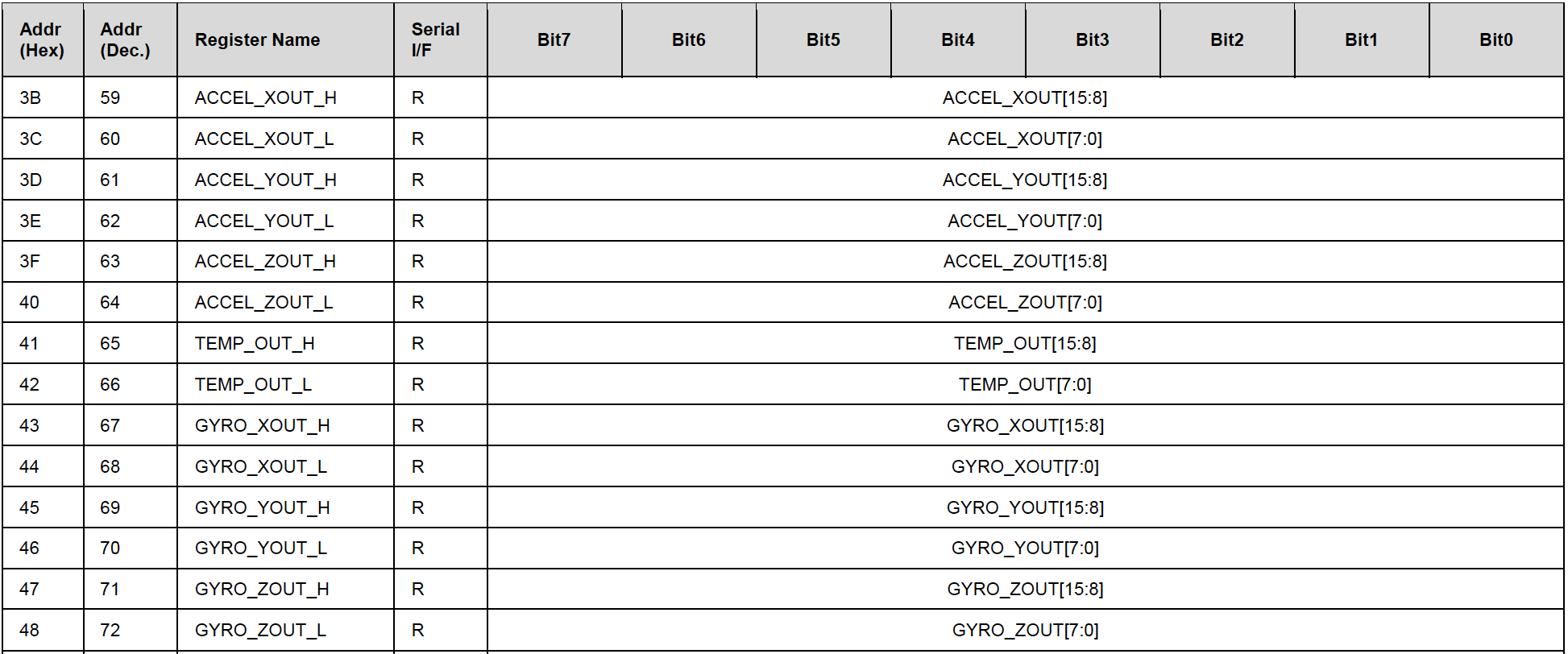 | Addr (Hex) | Addr (Dec.) | Register Name | Serial I/F | Bit7 | Bit6 | Bit5 | Bit4 | Bit3 | Bit2 | Bit1 | Bit0 |
|---|---|---|---|---|---|---|---|---|---|---|---|
| 3B | 59 | ACCEL_XOUT_H | R | ACCEL_XOUT[15:8] | | | | | | | |
| 3C | 60 | ACCEL_XOUT_L | R | ACCEL_XOUT[7:0] | | | | | | | |
| 3D | 61 | ACCEL_YOUT_H | R | ACCEL_YOUT[15:8] | | | | | | | |
| 3E | 62 | ACCEL_YOUT_L | R | ACCEL_YOUT[7:0] | | | | | | | |
| 3F | 63 | ACCEL_ZOUT_H | R | ACCEL_ZOUT[15:8] | | | | | | | |
| 40 | 64 | ACCEL_ZOUT_L | R | ACCEL_ZOUT[7:0] | | | | | | | |
| 41 | 65 | TEMP_OUT_H | R | TEMP_OUT[15:8] | | | | | | | |
| 42 | 66 | TEMP_OUT_L | R | TEMP_OUT[7:0] | | | | | | | |
| 43 | 67 | GYRO_XOUT_H | R | GYRO_XOUT[15:8] | | | | | | | |
| 44 | 68 | GYRO_XOUT_L | R | GYRO_XOUT[7:0] | | | | | | | |
| 45 | 69 | GYRO_YOUT_H | R | GYRO_YOUT[15:8] | | | | | | | |
| 46 | 70 | GYRO_YOUT_L | R | GYRO_YOUT[7:0] | | | | | | | |
| 47 | 71 | GYRO_ZOUT_H | R | GYRO_ZOUT[15:8] | | | | | | | |
| 48 | 72 | GYRO_ZOUT_L | R | GYRO_ZOUT[7:0] | | | | | | | |